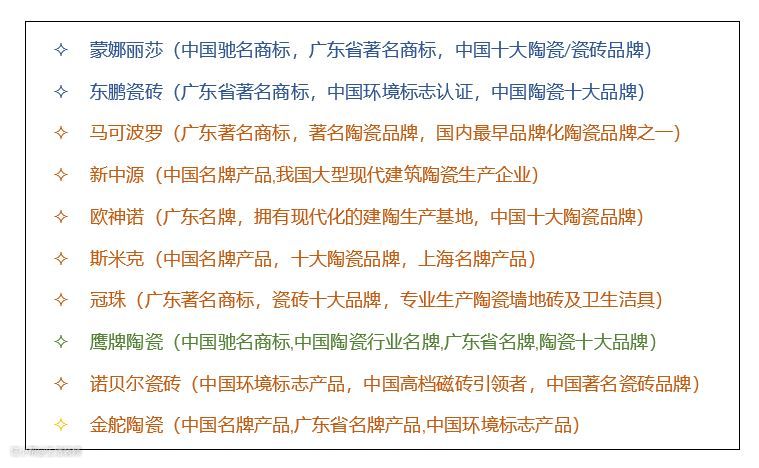 ✧ 蒙娜丽莎（中国驰名商标，广东省著名商标，中国十大陶瓷/瓷砖品牌）

✧ 东鹏瓷砖（广东省著名商标，中国环境标志认证，中国陶瓷十大品牌）

✧ 马可波罗（广东著名商标，著名陶瓷品牌，国内最早品牌化陶瓷品牌之一）

✧ 新中源（中国名牌产品,我国大型现代建筑陶瓷生产企业）

✧ 欧神诺（广东名牌，拥有现代化的建陶生产基地，中国十大陶瓷品牌）

✧ 斯米克（中国名牌产品，十大陶瓷品牌，上海名牌产品）

✧ 冠珠（广东著名商标，瓷砖十大品牌，专业生产陶瓷墙地砖及卫生洁具）

✧ 鹰牌陶瓷（中国驰名商标,中国陶瓷行业名牌,广东省名牌,陶瓷十大品牌）

✧ 诺贝尔瓷砖（中国环境标志产品，中国高档磁砖引领者，中国著名瓷砖品牌）

✧ 金舵陶瓷（中国名牌产品,广东省名牌产品,中国环境标志产品）